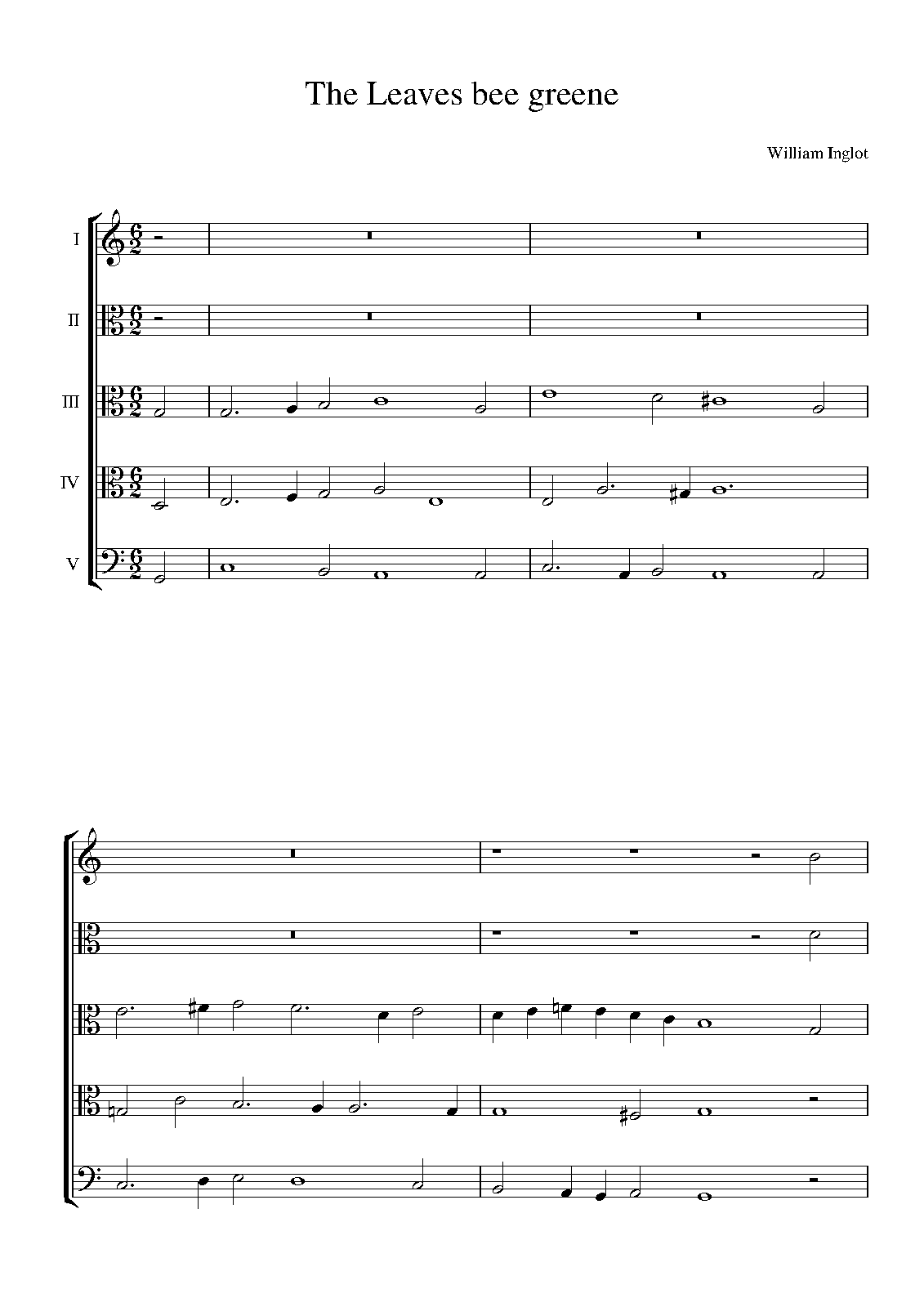 The Leaves bee greene

William Inglot

I

II

III

IV

V